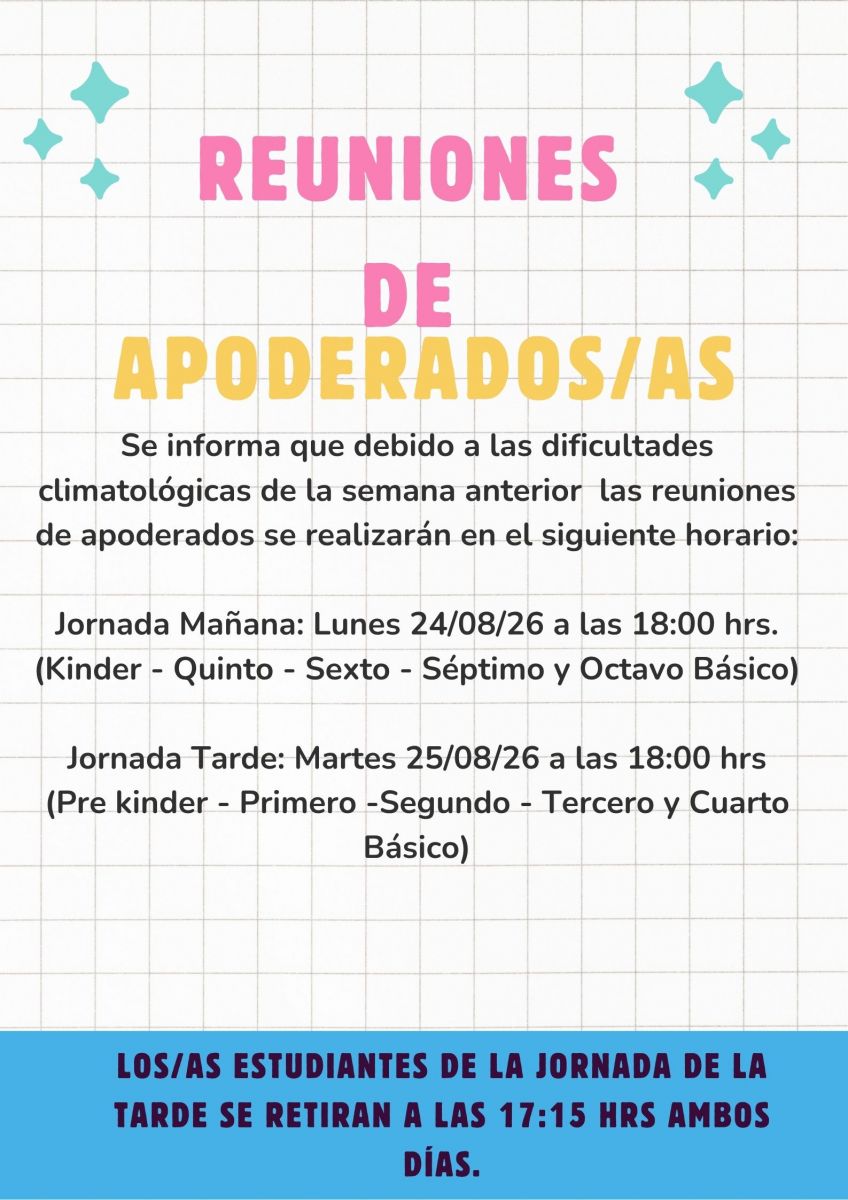 REUNIONES DE APODERADOS/AS

Se informa que debido a las dificultades climatológicas de la semana anterior  las reuniones de apoderados se realizarán en el siguiente horario:

Jornada Mañana: Lunes 24/08/26 a las 18:00 hrs. (Kinder - Quinto - Sexto - Séptimo y Octavo Básico)

Jornada Tarde: Martes 25/08/26 a las 18:00 hrs (Pre kinder - Primero -Segundo - Tercero y Cuarto Básico)

LOS/AS ESTUDIANTES DE LA JORNADA DE LA TARDE SE RETIRAN A LAS 17:15 HRS AMBOS DÍAS.